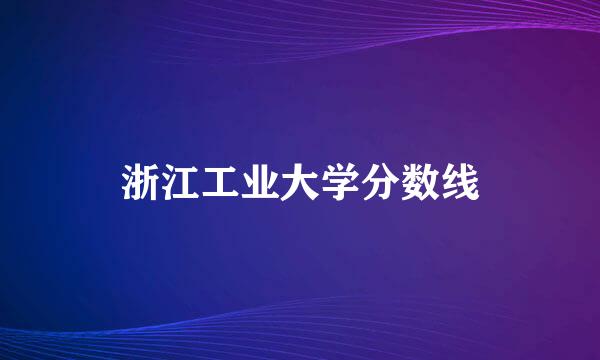 浙江工业大学分数线